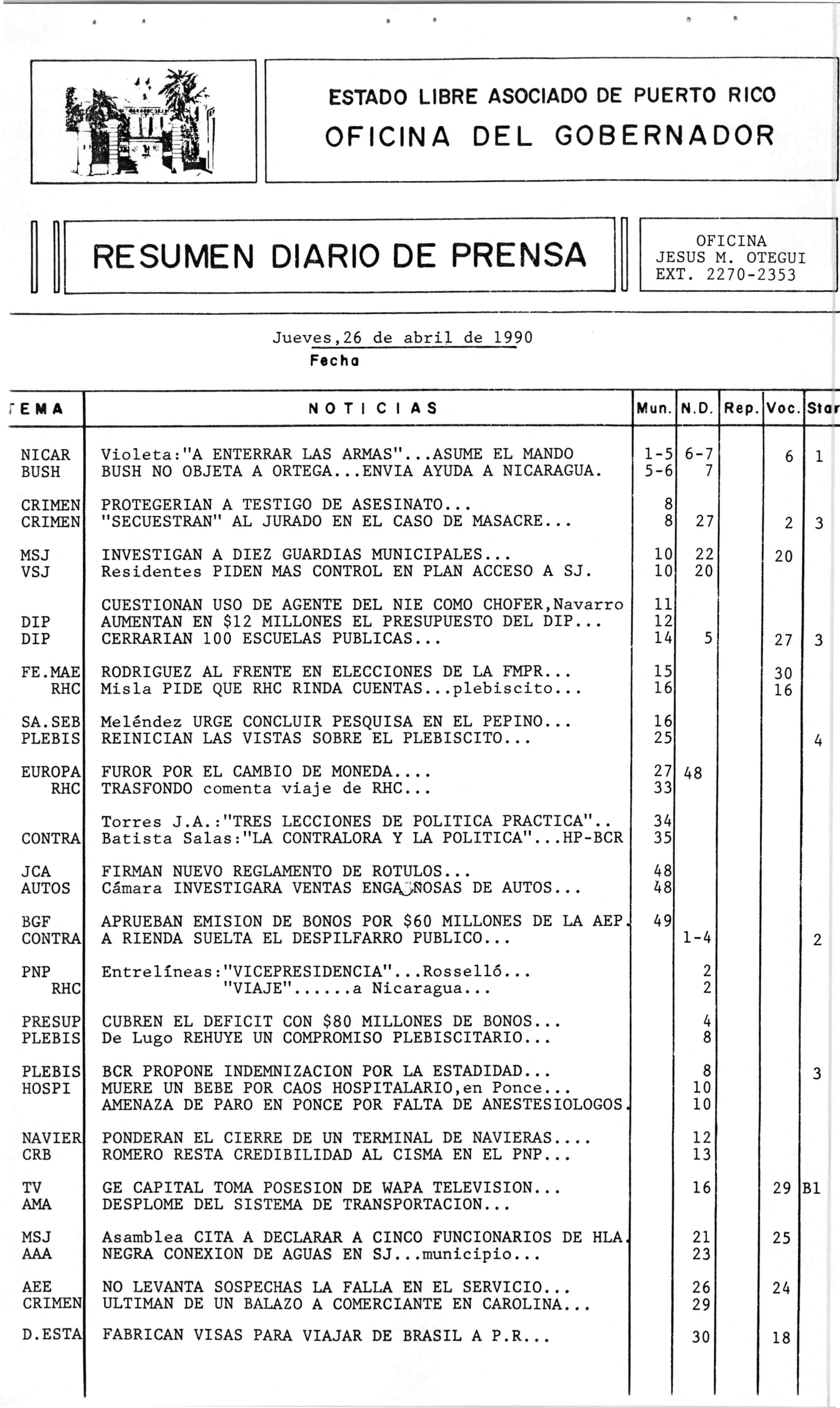 ESTADO LIBRE ASOCIADO DE PUERTO RICO
OFICINA DEL GOBERNADOR

RESUMEN DIARIO DE PRENSA

OFICINA
JESUS M. OTEGUI
EXT. 2270-2353

Jueves,26 de abril de 1990
Fecha

| TEMA | NOTICIAS | Mun. | N.D. | Rep. | Voc. | Star |
|---|---|---|---|---|---|---|
| NICAR | Violeta:"A ENTERRAR LAS ARMAS"...ASUME EL MANDO | 1-5 | 6-7 | | 6 | 1 |
| BUSH | BUSH NO OBJETA A ORTEGA...ENVIA AYUDA A NICARAGUA. | 5-6 | 7 | | | |
| CRIMEN | PROTEGERIAN A TESTIGO DE ASESINATO... | 8 | | | | |
| CRIMEN | "SECUESTRAN" AL JURADO EN EL CASO DE MASACRE... | 8 | 27 | | 2 | 3 |
| MSJ | INVESTIGAN A DIEZ GUARDIAS MUNICIPALES... | 10 | 22 | | 20 | |
| VSJ | Residentes PIDEN MAS CONTROL EN PLAN ACCESO A SJ. | 10 | 20 | | | |
| | CUESTIONAN USO DE AGENTE DEL NIE COMO CHOFER,Navarro | 11 | | | | |
| DIP | AUMENTAN EN $12 MILLONES EL PRESUPUESTO DEL DIP... | 12 | | | | |
| DIP | CERRARIAN 100 ESCUELAS PUBLICAS... | 14 | 5 | | 27 | 3 |
| FE.MAE | RODRIGUEZ AL FRENTE EN ELECCIONES DE LA FMPR... | 15 | | | 30 | |
| RHC | Misla PIDE QUE RHC RINDA CUENTAS...plebiscito... | 16 | | | 16 | |
| SA.SEB | Meléndez URGE CONCLUIR PESQUISA EN EL PEPINO... | 16 | | | | |
| PLEBIS | REINICIAN LAS VISTAS SOBRE EL PLEBISCITO... | 25 | | | | 4 |
| EUROPA | FUROR POR EL CAMBIO DE MONEDA.... | 27 | 48 | | | |
| RHC | TRASFONDO comenta viaje de RHC... | 33 | | | | |
| | Torres J.A.:"TRES LECCIONES DE POLITICA PRACTICA".. | 34 | | | | |
| CONTRA | Batista Salas:"LA CONTRALORA Y LA POLITICA"...HP-BCR | 35 | | | | |
| JCA | FIRMAN NUEVO REGLAMENTO DE ROTULOS... | 48 | | | | |
| AUTOS | Cámara INVESTIGARA VENTAS ENGAÑOSAS DE AUTOS... | 48 | | | | |
| BGF | APRUEBAN EMISION DE BONOS POR $60 MILLONES DE LA AEP. | 49 | | | | |
| CONTRA | A RIENDA SUELTA EL DESPILFARRO PUBLICO... | | 1-4 | | | 2 |
| PNP | Entrelíneas:"VICEPRESIDENCIA"...Rosselló... | | 2 | | | |
| RHC | "VIAJE"......a Nicaragua... | | 2 | | | |
| PRESUP | CUBREN EL DEFICIT CON $80 MILLONES DE BONOS... | | 4 | | | |
| PLEBIS | De Lugo REHUYE UN COMPROMISO PLEBISCITARIO... | | 8 | | | |
| PLEBIS | BCR PROPONE INDEMNIZACION POR LA ESTADIDAD... | | 8 | | | 3 |
| HOSPI | MUERE UN BEBE POR CAOS HOSPITALARIO,en Ponce... | | 10 | | | |
| | AMENAZA DE PARO EN PONCE POR FALTA DE ANESTESIOLOGOS. | | 10 | | | |
| NAVIER | PONDERAN EL CIERRE DE UN TERMINAL DE NAVIERAS.... | | 12 | | | |
| CRB | ROMERO RESTA CREDIBILIDAD AL CISMA EN EL PNP... | | 13 | | | |
| TV | GE CAPITAL TOMA POSESION DE WAPA TELEVISION... | | 16 | | 29 | B1 |
| AMA | DESPLOME DEL SISTEMA DE TRANSPORTACION... | | | | | |
| MSJ | Asamblea CITA A DECLARAR A CINCO FUNCIONARIOS DE HLA. | | 21 | | 25 | |
| AAA | NEGRA CONEXION DE AGUAS EN SJ...municipio... | | 23 | | | |
| AEE | NO LEVANTA SOSPECHAS LA FALLA EN EL SERVICIO... | | 26 | | 24 | |
| CRIMEN | ULTIMAN DE UN BALAZO A COMERCIANTE EN CAROLINA... | | 29 | | | |
| D.ESTA | FABRICAN VISAS PARA VIAJAR DE BRASIL A P.R... | | 30 | | 18 | |